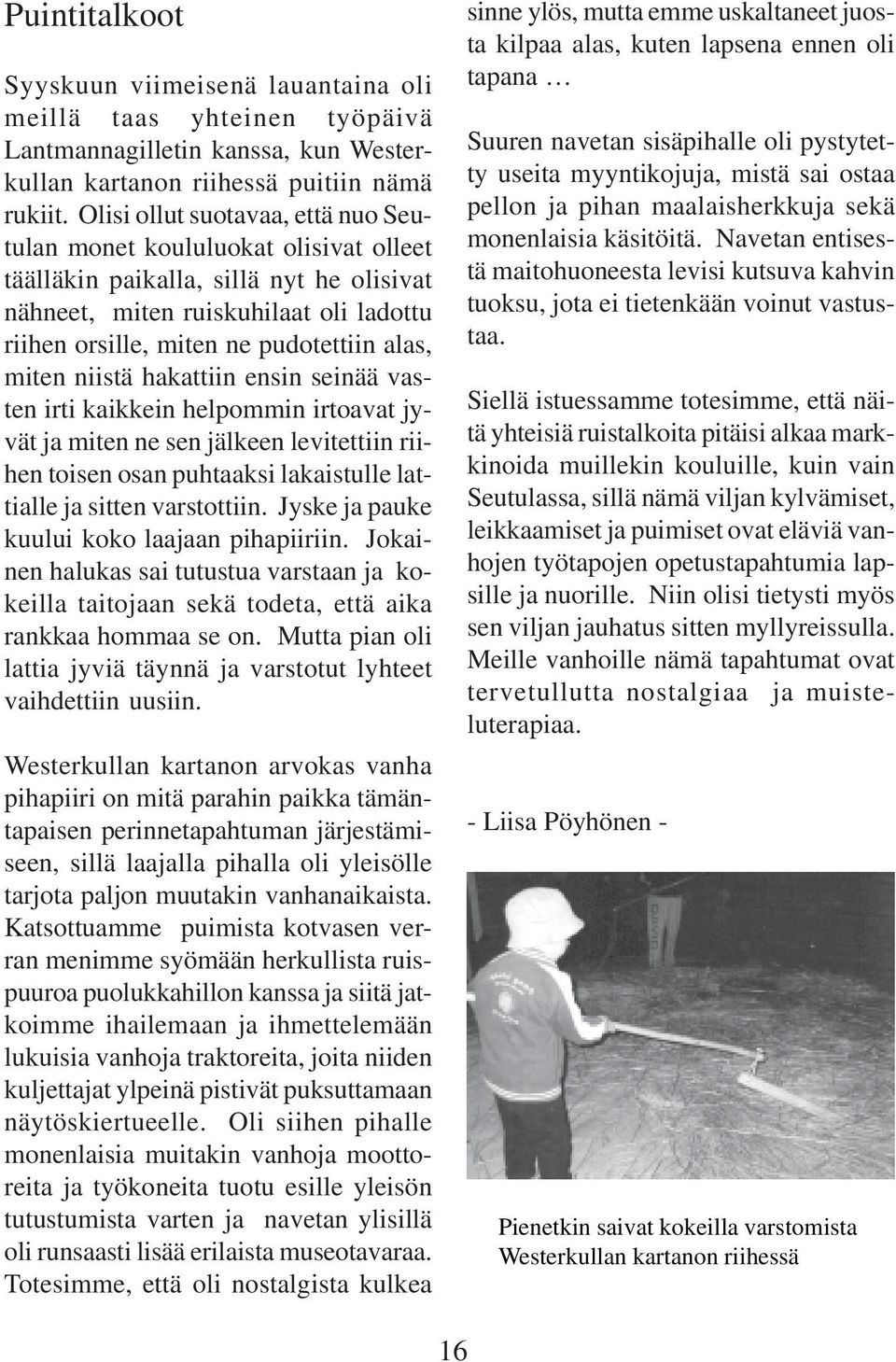 Puintitalkoot

Syyskuun viimeisenä lauantaina oli meillä taas yhteinen työpäivä Lantmannagilletin kanssa, kun Westerkullan kartanon riihessä puitiin nämä rukiit. Olisi ollut suotavaa, että nuo Seutulan monet koululuokat olisivat olleet täälläkin paikalla, sillä nyt he olisivat nähneet, miten ruiskuhilaat oli ladottu riihen orsille, miten ne pudotettiin alas, miten niistä hakattiin ensin seinää vasten irti kaikkein helpommin irtoavat jyvät ja miten ne sen jälkeen levitettiin riihen toisen osan puhtaaksi lakaistulle lattialle ja sitten varstottiin. Jyske ja pauke kuului koko laajaan pihapiiriin. Jokainen halukas sai tutustua varstaan ja kokeilla taitojaan sekä todeta, että aika rankkaa hommaa se on. Mutta pian oli lattia jyviä täynnä ja varstotut lyhteet vaihdettiin uusiin.

Westerkullan kartanon arvokas vanha pihapiiri on mitä parahin paikka tämäntapaisen perinnetapahtuman järjestämiseen, sillä laajalla pihalla oli yleisölle tarjota paljon muutakin vanhanaikaista. Katsottuamme puimista kotvasen verran menimme syömään herkullista ruispuuroa puolukkahillon kanssa ja siitä jatkoimme ihailemaan ja ihmettelemään lukuisia vanhoja traktoreita, joita niiden kuljettajat ylpeinä pistivät puksuttamaan näytöskiertueelle. Oli siihen pihalle monenlaisia muitakin vanhoja moottoreita ja työkoneita tuotu esille yleisön tutustumista varten ja navetan ylisillä oli runsaasti lisää erilaista museotavaraa. Totesimme, että oli nostalgista kulkea sinne ylös, mutta emme uskaltaneet juosta kilpaa alas, kuten lapsena ennen oli tapana …

Suuren navetan sisäpihalle oli pystytetty useita myyntikojuja, mistä sai ostaa pellon ja pihan maalaisherkkuja sekä monenlaisia käsitöitä. Navetan entisestä maitohuoneesta levisi kutsuva kahvin tuoksu, jota ei tietenkään voinut vastustaa.

Siellä istuessamme totesimme, että näitä yhteisiä ruistalkoita pitäisi alkaa markkinoida muillekin kouluille, kuin vain Seutulassa, sillä nämä viljan kylvämiset, leikkaamiset ja puimiset ovat eläviä vanhojen työtapojen opetustapahtumia lapsille ja nuorille. Niin olisi tietysti myös sen viljan jauhatus sitten myllyreissulla. Meille vanhoille nämä tapahtumat ovat tervetullutta nostalgiaa ja muisteluterapiaa.

- Liisa Pöyhönen -

Pienetkin saivat kokeilla varstomista Westerkullan kartanon riihessä

16